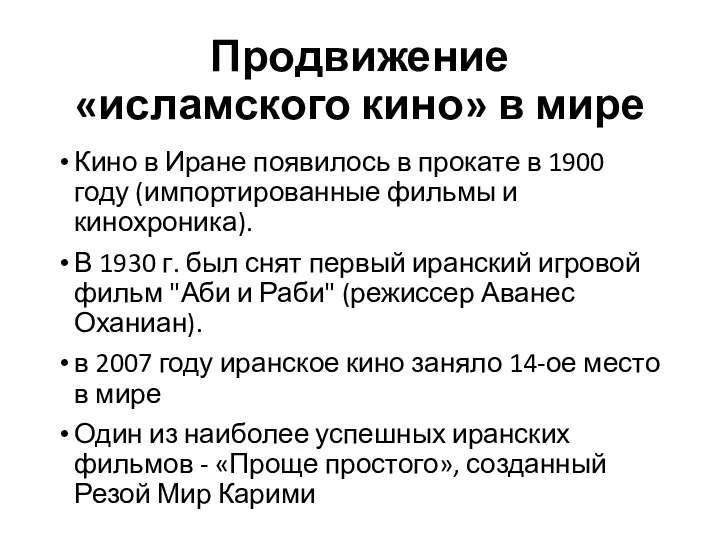 Продвижение «исламского кино» в мире

• Кино в Иране появилось в прокате в 1900 году (импортированные фильмы и кинохроника).

• В 1930 г. был снят первый иранский игровой фильм "Аби и Раби" (режиссер Аванес Оханиан).

• в 2007 году иранское кино заняло 14-ое место в мире

• Один из наиболее успешных иранских фильмов - «Проще простого», созданный Резой Мир Карими